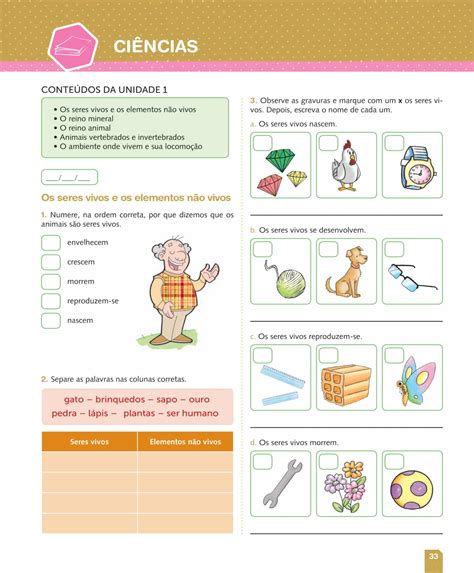 CIÊNCIAS

CONTEÚDOS DA UNIDADE 1

• Os seres vivos e os elementos não vivos
• O reino mineral
• O reino animal
• Animais vertebrados e invertebrados
• O ambiente onde vivem e sua locomoção

____/____/____

Os seres vivos e os elementos não vivos

1. Numere, na ordem correta, por que dizemos que os animais são seres vivos.

☐ envelhecem

☐ crescem

☐ morrem

☐ reproduzem-se

☐ nascem

2. Separe as palavras nas colunas corretas.

gato – brinquedos – sapo – ouro
pedra – lápis – plantas – ser humano

| Seres vivos | Elementos não vivos |
|---|---|
| | |
| | |
| | |
| | |

3. Observe as gravuras e marque com um x os seres vivos. Depois, escreva o nome de cada um.

a. Os seres vivos nascem.

☐ ☐ ☐

____

b. Os seres vivos se desenvolvem.

☐ ☐ ☐

____

c. Os seres vivos reproduzem-se.

☐ ☐ ☐

____

d. Os seres vivos morrem.

☐ ☐ ☐

____

33